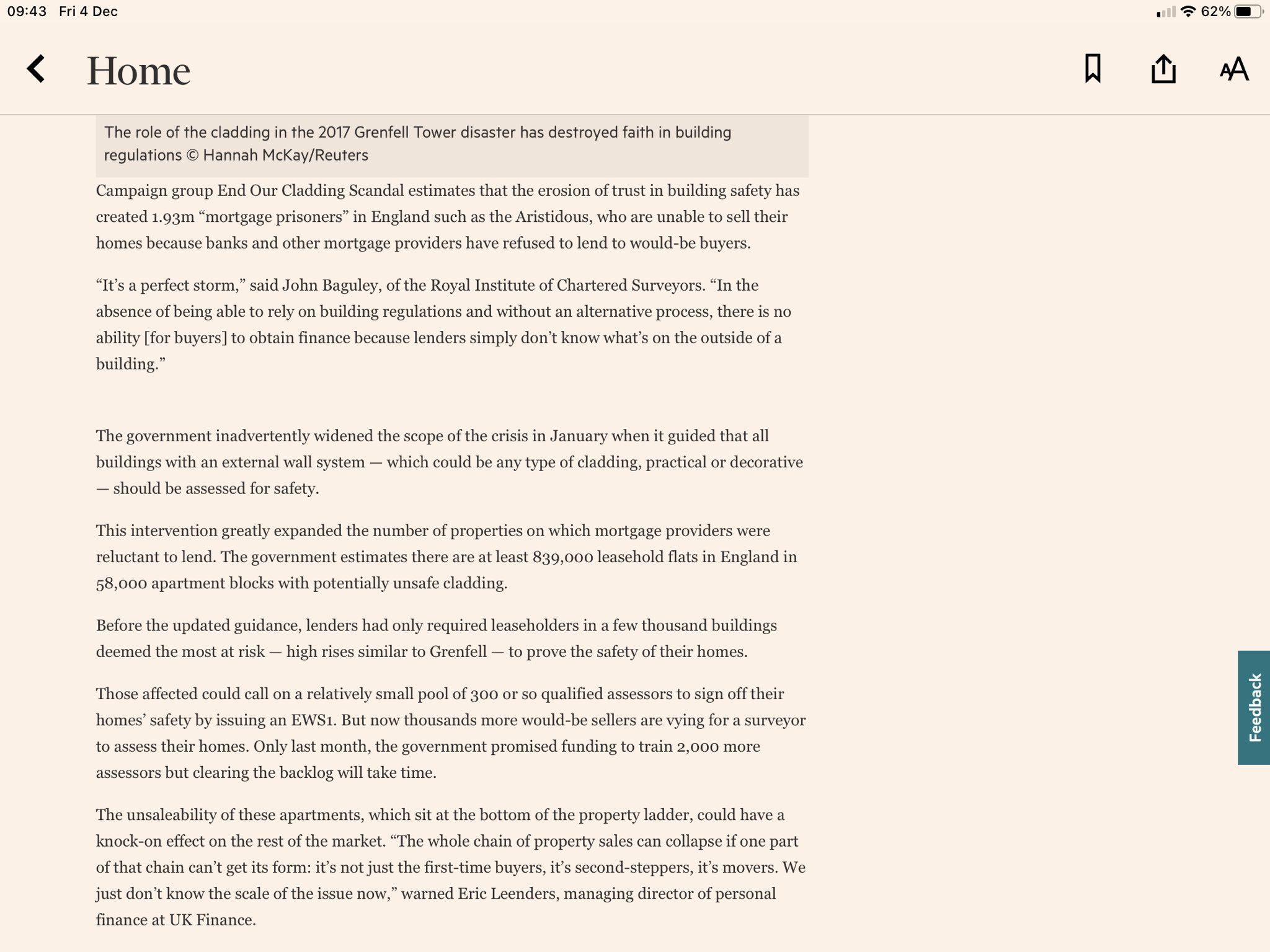 09:43 Fri 4 Dec

62%

Home

AA

The role of the cladding in the 2017 Grenfell Tower disaster has destroyed faith in building regulations © Hannah McKay/Reuters

Campaign group End Our Cladding Scandal estimates that the erosion of trust in building safety has created 1.93m “mortgage prisoners” in England such as the Aristidous, who are unable to sell their homes because banks and other mortgage providers have refused to lend to would-be buyers.

“It’s a perfect storm,” said John Baguley, of the Royal Institute of Chartered Surveyors. “In the absence of being able to rely on building regulations and without an alternative process, there is no ability [for buyers] to obtain finance because lenders simply don’t know what’s on the outside of a building.”

The government inadvertently widened the scope of the crisis in January when it guided that all buildings with an external wall system — which could be any type of cladding, practical or decorative — should be assessed for safety.

This intervention greatly expanded the number of properties on which mortgage providers were reluctant to lend. The government estimates there are at least 839,000 leasehold flats in England in 58,000 apartment blocks with potentially unsafe cladding.

Before the updated guidance, lenders had only required leaseholders in a few thousand buildings deemed the most at risk — high rises similar to Grenfell — to prove the safety of their homes.

Those affected could call on a relatively small pool of 300 or so qualified assessors to sign off their homes’ safety by issuing an EWS1. But now thousands more would-be sellers are vying for a surveyor to assess their homes. Only last month, the government promised funding to train 2,000 more assessors but clearing the backlog will take time.

The unsaleability of these apartments, which sit at the bottom of the property ladder, could have a knock-on effect on the rest of the market. “The whole chain of property sales can collapse if one part of that chain can’t get its form: it’s not just the first-time buyers, it’s second-steppers, it’s movers. We just don’t know the scale of the issue now,” warned Eric Leenders, managing director of personal finance at UK Finance.

Feedback